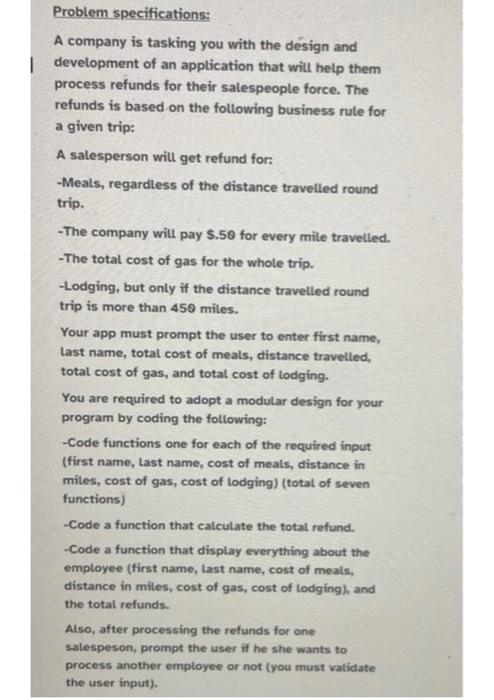 Problem specifications:

A company is tasking you with the design and development of an application that will help them process refunds for their salespeople force. The refunds is based on the following business rule for a given trip:

A salesperson will get refund for:

-Meals, regardless of the distance travelled round trip.

-The company will pay $.50 for every mile travelled.

-The total cost of gas for the whole trip.

-Lodging, but only if the distance travelled round trip is more than 450 miles.

Your app must prompt the user to enter first name, last name, total cost of meals, distance travelled, total cost of gas, and total cost of lodging.

You are required to adopt a modular design for your program by coding the following:

-Code functions one for each of the required input (first name, last name, cost of meals, distance in miles, cost of gas, cost of lodging) (total of seven functions)

-Code a function that calculate the total refund.

-Code a function that display everything about the employee (first name, last name, cost of meals, distance in miles, cost of gas, cost of lodging), and the total refunds.

Also, after processing the refunds for one salespeson, prompt the user if he she wants to process another employee or not (you must validate the user input).